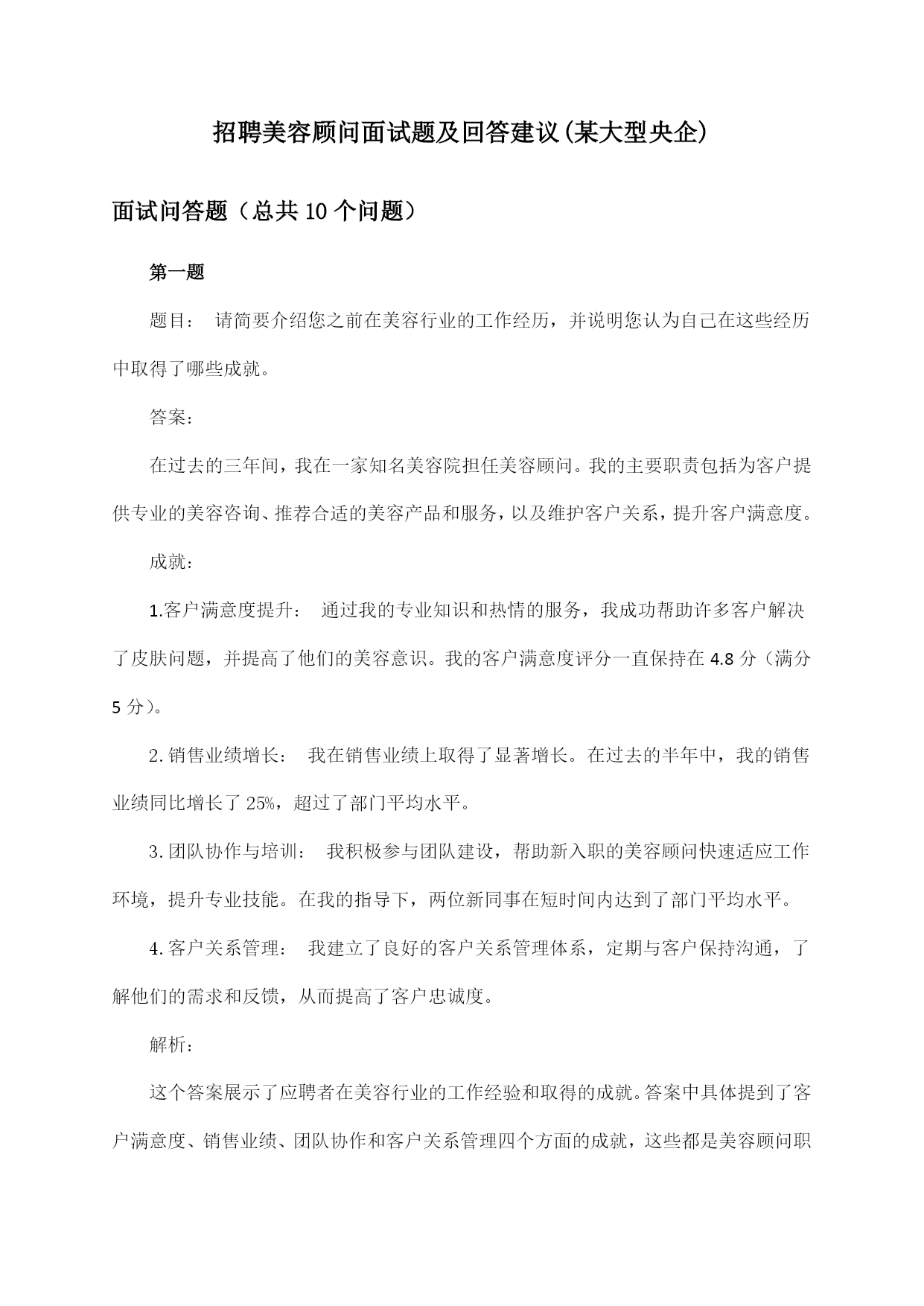 招聘美容顾问面试题及回答建议(某大型央企)

面试问答题（总共10个问题）

第一题

题目： 请简要介绍您之前在美容行业的工作经历，并说明您认为自己在这些经历中取得了哪些成就。

答案：

在过去的三年间，我在一家知名美容院担任美容顾问。我的主要职责包括为客户提供专业的美容咨询、推荐合适的美容产品和服务，以及维护客户关系，提升客户满意度。

成就：

1.客户满意度提升： 通过我的专业知识和热情的服务，我成功帮助许多客户解决了皮肤问题，并提高了他们的美容意识。我的客户满意度评分一直保持在4.8分（满分5分）。

2.销售业绩增长： 我在销售业绩上取得了显著增长。在过去的半年中，我的销售业绩同比增长了25%，超过了部门平均水平。

3.团队协作与培训： 我积极参与团队建设，帮助新入职的美容顾问快速适应工作环境，提升专业技能。在我的指导下，两位新同事在短时间内达到了部门平均水平。

4.客户关系管理： 我建立了良好的客户关系管理体系，定期与客户保持沟通，了解他们的需求和反馈，从而提高了客户忠诚度。

解析：

这个答案展示了应聘者在美容行业的工作经验和取得的成就。答案中具体提到了客户满意度、销售业绩、团队协作和客户关系管理四个方面的成就，这些都是美容顾问职